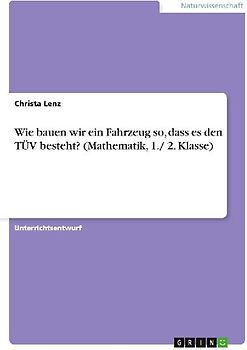 Naturwissenschaft

Christa Lenz

Wie bauen wir ein Fahrzeug so, dass es den TÜV besteht? (Mathematik, 1./ 2. Klasse)

Unterrichtsentwurf

GRIN